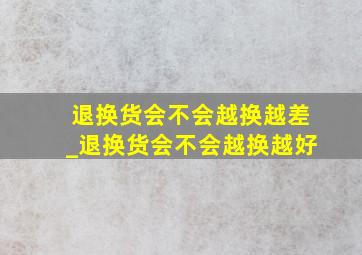 退换货会不会越换越差_退换货会不会越换越好